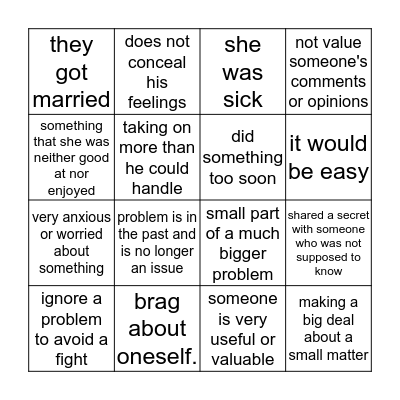 | they got married | does not conceal his feelings | she was sick | not value someone's comments or opinions |
|---|---|---|---|
| something that she was neither good at nor enjoyed | taking on more than he could handle | did something too soon | it would be easy |
| very anxious or worried about something | problem is in the past and is no longer an issue | small part of a much bigger problem | shared a secret with someone who was not supposed to know |
| ignore a problem to avoid a fight | brag about oneself. | someone is very useful or valuable | making a big deal about a small matter |